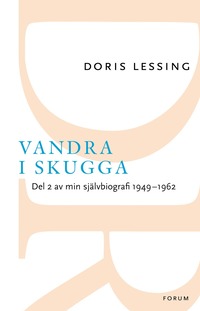 DORIS LESSING

VANDRA I SKUGGA

Del 2 av min självbiografi 1949–1962

FORUM